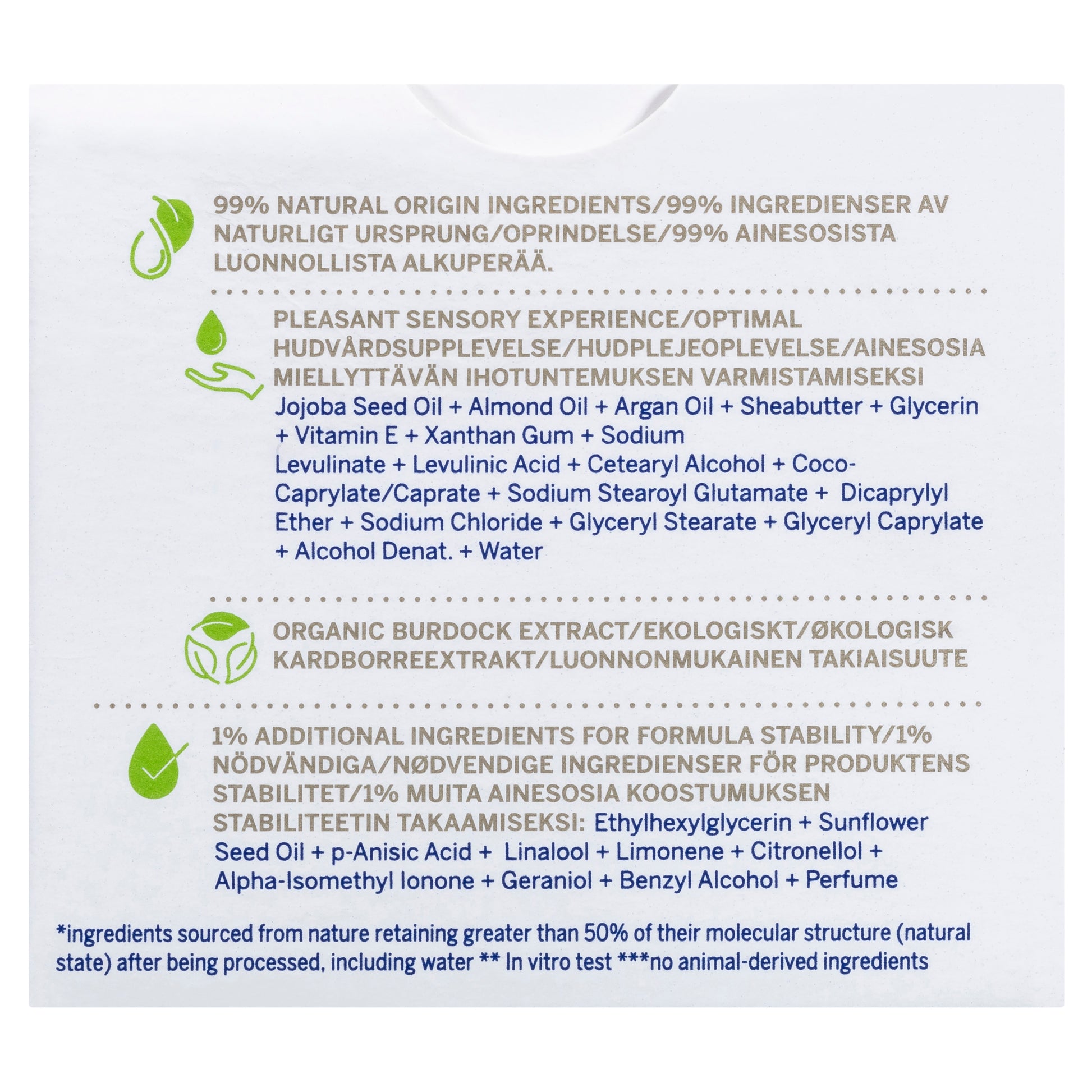 99% NATURAL ORIGIN INGREDIENTS/99% INGREDIENSER AV NATURLIGT URSPRUNG/OPRINDELSE/99% AINESOSISTA LUONNOLLISTA ALKUPERÄÄ.

PLEASANT SENSORY EXPERIENCE/OPTIMAL HUDVÅRDSUPPLEVELSE/HUDPLEJEOPLEVELSE/AINESOSIA MIELLYTTÄVÄN IHOTUNTEMUKSEN VARMISTAMISEKSI
Jojoba Seed Oil + Almond Oil + Argan Oil + Sheabutter + Glycerin + Vitamin E + Xanthan Gum + Sodium Levulinate + Levulinic Acid + Cetearyl Alcohol + Coco-Caprylate/Caprate + Sodium Stearoyl Glutamate + Dicaprylyl Ether + Sodium Chloride + Glyceryl Stearate + Glyceryl Caprylate + Alcohol Denat. + Water

ORGANIC BURDOCK EXTRACT/EKOLOGISKT/ØKOLOGISK KARDBORREEXTRAKT/LUONNONMUKAINEN TAKIAISUUTE

1% ADDITIONAL INGREDIENTS FOR FORMULA STABILITY/1% NÖDVÄNDIGA/NØDVENDIGE INGREDIENSER FÖR PRODUKTENS STABILITET/1% MUITA AINESOSIA KOOSTUMUKSEN STABILITEETIN TAKAAMISEKSI: Ethylhexylglycerin + Sunflower Seed Oil + p-Anisic Acid + Linalool + Limonene + Citronellol + Alpha-Isomethyl Ionone + Geraniol + Benzyl Alcohol + Perfume

*ingredients sourced from nature retaining greater than 50% of their molecular structure (natural state) after being processed, including water ** In vitro test ***no animal-derived ingredients